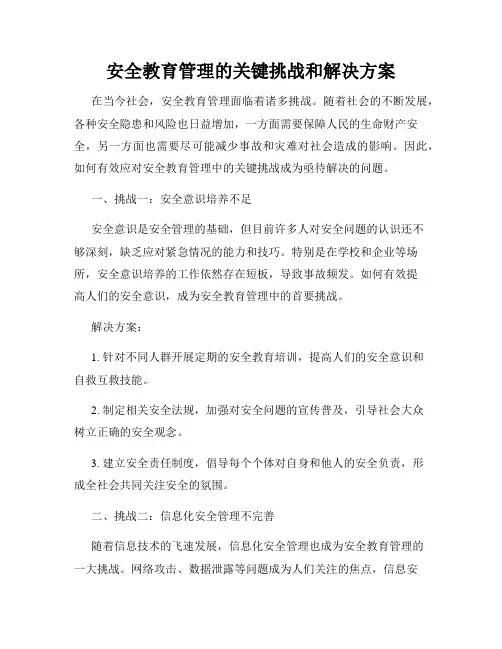 安全教育管理的关键挑战和解决方案

在当今社会，安全教育管理面临着诸多挑战。随着社会的不断发展，各种安全隐患和风险也日益增加，一方面需要保障人民的生命财产安全，另一方面也需要尽可能减少事故和灾难对社会造成的影响。因此，如何有效应对安全教育管理中的关键挑战成为亟待解决的问题。

一、挑战一：安全意识培养不足

安全意识是安全管理的基础，但目前许多人对安全问题的认识还不够深刻，缺乏应对紧急情况的能力和技巧。特别是在学校和企业等场所，安全意识培养的工作依然存在短板，导致事故频发。如何有效提高人们的安全意识，成为安全教育管理中的首要挑战。

解决方案：

1. 针对不同人群开展定期的安全教育培训，提高人们的安全意识和自救互救技能。

2. 制定相关安全法规，加强对安全问题的宣传普及，引导社会大众树立正确的安全观念。

3. 建立安全责任制度，倡导每个个体对自身和他人的安全负责，形成全社会共同关注安全的氛围。

二、挑战二：信息化安全管理不完善

随着信息技术的飞速发展，信息化安全管理也成为安全教育管理的一大挑战。网络攻击、数据泄露等问题成为人们关注的焦点，信息安